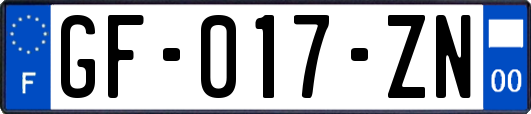 F

GF-017-ZN

00